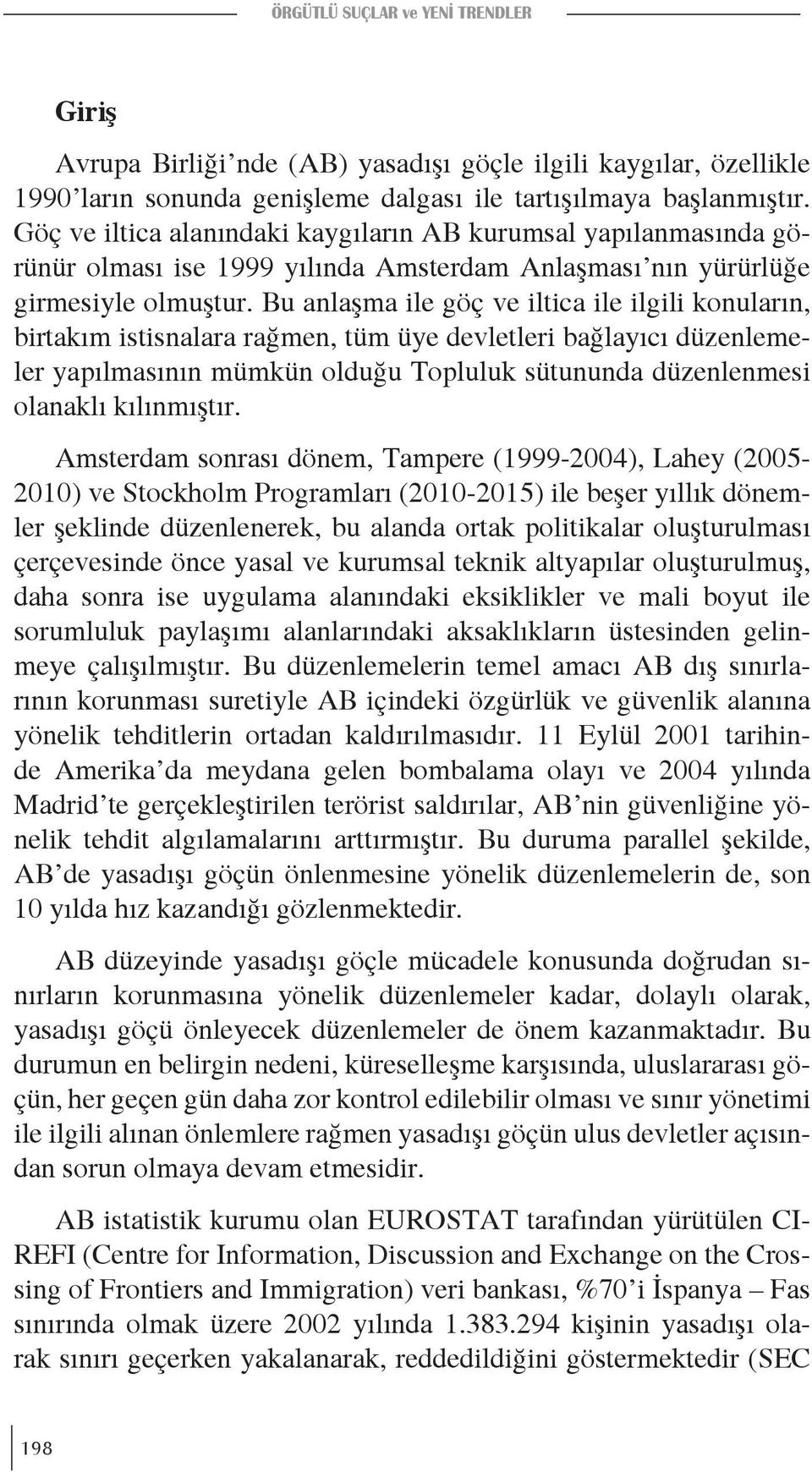 ÖRGÜTLÜ SUÇLAR ve YENİ TRENDLER

Giriş

Avrupa Birliği'nde (AB) yasadışı göçle ilgili kaygılar, özellikle 1990'ların sonunda genişleme dalgası ile tartışılmaya başlanmıştır. Göç ve iltica alanındaki kaygıların AB kurumsal yapılanmasında görünür olması ise 1999 yılında Amsterdam Anlaşması'nın yürürlüğe girmesiyle olmuştur. Bu anlaşma ile göç ve iltica ile ilgili konuların, birtakım istisnalara rağmen, tüm üye devletleri bağlayıcı düzenlemeler yapılmasının mümkün olduğu Topluluk sütununda düzenlenmesi olanaklı kılınmıştır.

Amsterdam sonrası dönem, Tampere (1999-2004), Lahey (2005-2010) ve Stockholm Programları (2010-2015) ile beşer yıllık dönemler şeklinde düzenlenerek, bu alanda ortak politikalar oluşturulması çerçevesinde önce yasal ve kurumsal teknik altyapılar oluşturulmuş, daha sonra ise uygulama alanındaki eksiklikler ve mali boyut ile sorumluluk paylaşımı alanlarındaki aksaklıkların üstesinden gelinmeye çalışılmıştır. Bu düzenlemelerin temel amacı AB dış sınırlarının korunması suretiyle AB içindeki özgürlük ve güvenlik alanına yönelik tehditlerin ortadan kaldırılmasıdır. 11 Eylül 2001 tarihinde Amerika'da meydana gelen bombalama olayı ve 2004 yılında Madrid'te gerçekleştirilen terörist saldırılar, AB'nin güvenliğine yönelik tehdit algılamalarını arttırmıştır. Bu duruma parallel şekilde, AB'de yasadışı göçün önlenmesine yönelik düzenlemelerin de, son 10 yılda hız kazandığı gözlenmektedir.

AB düzeyinde yasadışı göçle mücadele konusunda doğrudan sınırların korunmasına yönelik düzenlemeler kadar, dolaylı olarak, yasadışı göçü önleyecek düzenlemeler de önem kazanmaktadır. Bu durumun en belirgin nedeni, küreselleşme karşısında, uluslararası göçün, her geçen gün daha zor kontrol edilebilir olması ve sınır yönetimi ile ilgili alınan önlemlere rağmen yasadışı göçün ulus devletler açısından sorun olmaya devam etmesidir.

AB istatistik kurumu olan EUROSTAT tarafından yürütülen CIREFI (Centre for Information, Discussion and Exchange on the Crossing of Frontiers and Immigration) veri bankası, %70'i İspanya – Fas sınırında olmak üzere 2002 yılında 1.383.294 kişinin yasadışı olarak sınırı geçerken yakalanarak, reddedildiğini göstermektedir (SEC

198